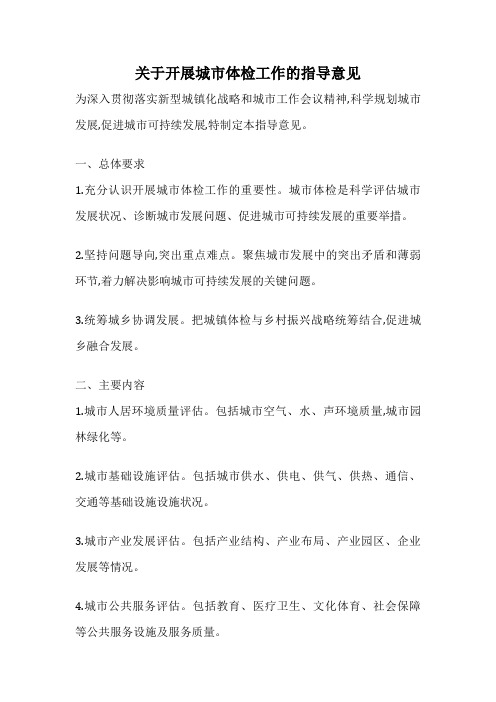 关于开展城市体检工作的指导意见

为深入贯彻落实新型城镇化战略和城市工作会议精神,科学规划城市发展,促进城市可持续发展,特制定本指导意见。

一、总体要求

1.充分认识开展城市体检工作的重要性。城市体检是科学评估城市发展状况、诊断城市发展问题、促进城市可持续发展的重要举措。

2.坚持问题导向,突出重点难点。聚焦城市发展中的突出矛盾和薄弱环节,着力解决影响城市可持续发展的关键问题。

3.统筹城乡协调发展。把城镇体检与乡村振兴战略统筹结合,促进城乡融合发展。

二、主要内容

1.城市人居环境质量评估。包括城市空气、水、声环境质量,城市园林绿化等。

2.城市基础设施评估。包括城市供水、供电、供气、供热、通信、交通等基础设施设施状况。

3.城市产业发展评估。包括产业结构、产业布局、产业园区、企业发展等情况。

4.城市公共服务评估。包括教育、医疗卫生、文化体育、社会保障等公共服务设施及服务质量。